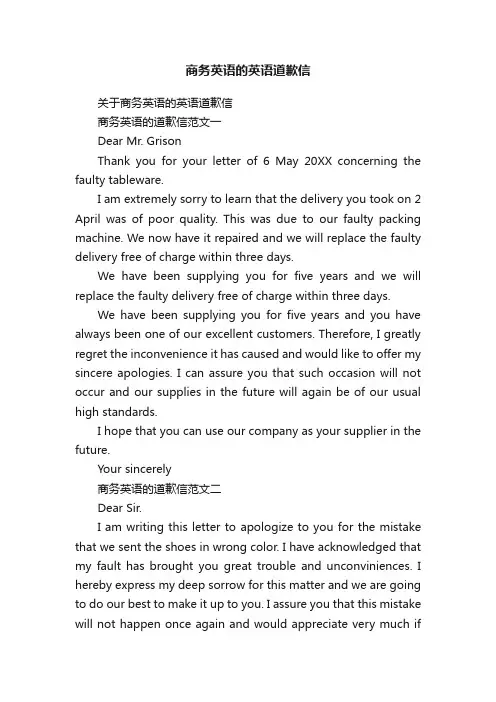 商务英语的英语道歉信

关于商务英语的英语道歉信

商务英语的道歉信范文一

Dear Mr. Grison

Thank you for your letter of 6 May 20XX concerning the faulty tableware.

I am extremely sorry to learn that the delivery you took on 2 April was of poor quality. This was due to our faulty packing machine. We now have it repaired and we will replace the faulty delivery free of charge within three days.

We have been supplying you for five years and we will replace the faulty delivery free of charge within three days.

We have been supplying you for five years and you have always been one of our excellent customers. Therefore, I greatly regret the inconvenience it has caused and would like to offer my sincere apologies. I can assure you that such occasion will not occur and our supplies in the future will again be of our usual high standards.

I hope that you can use our company as your supplier in the future.

Your sincerely

商务英语的道歉信范文二

Dear Sir.

I am writing this letter to apologize to you for the mistake that we sent the shoes in wrong color. I have acknowledged that my fault has brought you great trouble and unconviniences. I hereby express my deep sorrow for this matter and we are going to do our best to make it up to you. I assure you that this mistake will not happen once again and would appreciate very much if